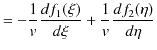 $= -\frac{1}{v}\frac{df_1(\xi)}{d\xi} + \frac{1}{v}\frac{df_2(\eta)}{d\eta}$